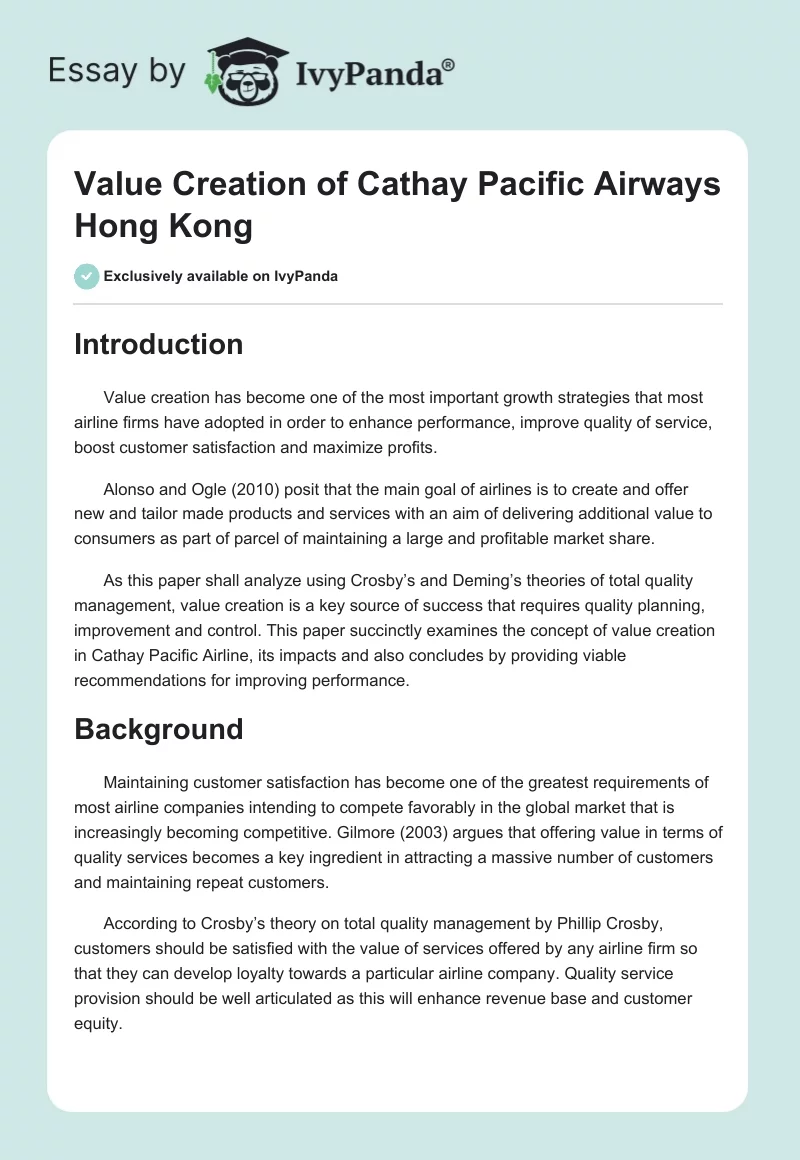 Essay by IvyPanda®

Value Creation of Cathay Pacific Airways Hong Kong

Exclusively available on IvyPanda

Introduction

Value creation has become one of the most important growth strategies that most airline firms have adopted in order to enhance performance, improve quality of service, boost customer satisfaction and maximize profits.

Alonso and Ogle (2010) posit that the main goal of airlines is to create and offer new and tailor made products and services with an aim of delivering additional value to consumers as part of parcel of maintaining a large and profitable market share.

As this paper shall analyze using Crosby's and Deming's theories of total quality management, value creation is a key source of success that requires quality planning, improvement and control. This paper succinctly examines the concept of value creation in Cathay Pacific Airline, its impacts and also concludes by providing viable recommendations for improving performance.

Background

Maintaining customer satisfaction has become one of the greatest requirements of most airline companies intending to compete favorably in the global market that is increasingly becoming competitive. Gilmore (2003) argues that offering value in terms of quality services becomes a key ingredient in attracting a massive number of customers and maintaining repeat customers.

According to Crosby's theory on total quality management by Phillip Crosby, customers should be satisfied with the value of services offered by any airline firm so that they can develop loyalty towards a particular airline company. Quality service provision should be well articulated as this will enhance revenue base and customer equity.